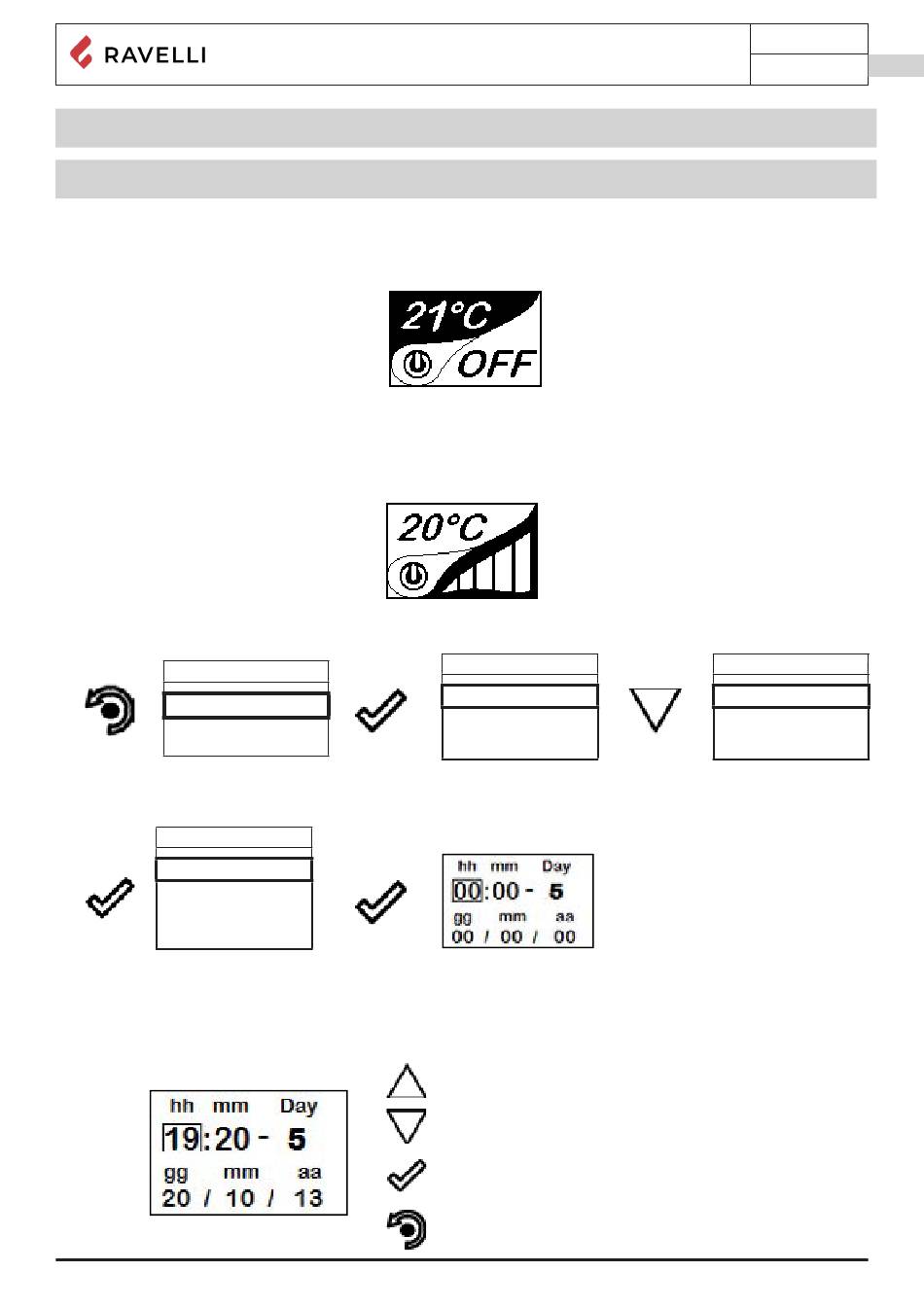 RAVELLI

21°C
OFF

20°C

hh mm Day
00:00 - 5
gg mm aa
00 / 00 / 00

hh mm Day
19:20 - 5
gg mm aa
20 / 10 / 13